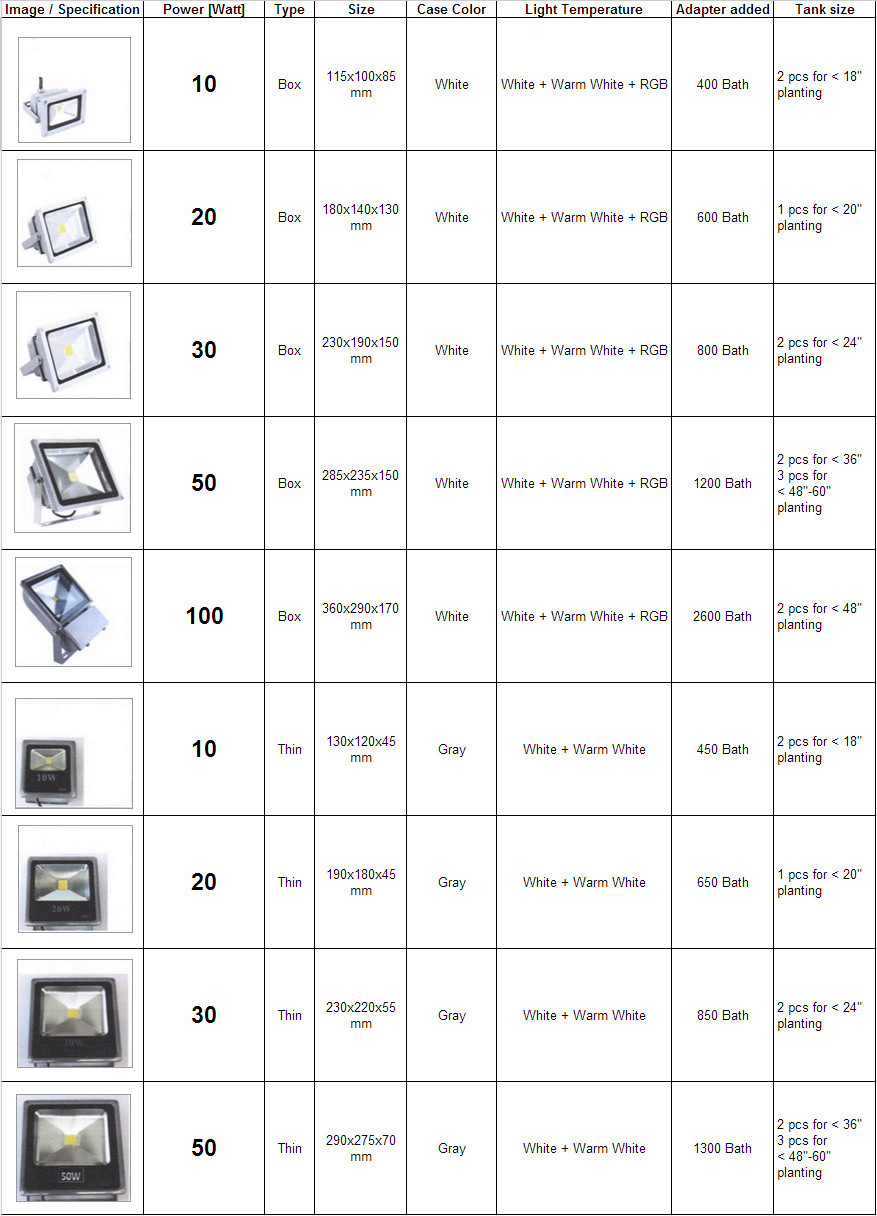 | Image / Specification | Power [Watt] | Type | Size | Case Color | Light Temperature | Adapter added | Tank size |
|---|---|---|---|---|---|---|---|
|  | 10 | Box | 115x100x85 mm | White | White + Warm White + RGB | 400 Bath | 2 pcs for < 18" planting |
|  | 20 | Box | 180x140x130 mm | White | White + Warm White + RGB | 600 Bath | 1 pcs for < 20" planting |
|  | 30 | Box | 230x190x150 mm | White | White + Warm White + RGB | 800 Bath | 2 pcs for < 24" planting |
|  | 50 | Box | 285x235x150 mm | White | White + Warm White + RGB | 1200 Bath | 2 pcs for < 36" 3 pcs for < 48"-60" planting |
|  | 100 | Box | 360x290x170 mm | White | White + Warm White + RGB | 2600 Bath | 2 pcs for < 48" planting |
| 10W | 10 | Thin | 130x120x45 mm | Gray | White + Warm White | 450 Bath | 2 pcs for < 18" planting |
| 20W | 20 | Thin | 190x180x45 mm | Gray | White + Warm White | 650 Bath | 1 pcs for < 20" planting |
| 30W | 30 | Thin | 230x220x55 mm | Gray | White + Warm White | 850 Bath | 2 pcs for < 24" planting |
| 50W | 50 | Thin | 290x275x70 mm | Gray | White + Warm White | 1300 Bath | 2 pcs for < 36" 3 pcs for < 48"-60" planting |